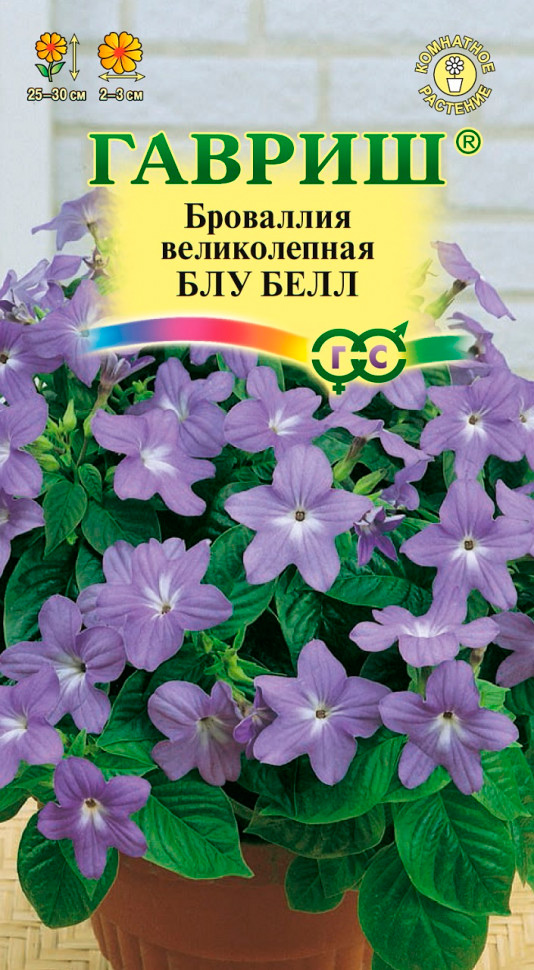 25–30 см
2–3 см
КОМНАТНОЕ РАСТЕНИЕ
ГАВРИШ®
Броваллия великолепная
БЛУ БЕЛЛ
Г С